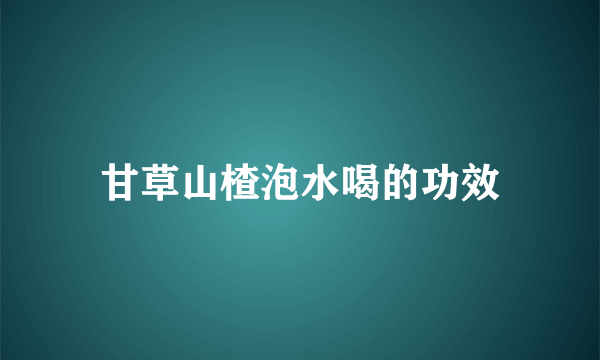 甘草山楂泡水喝的功效